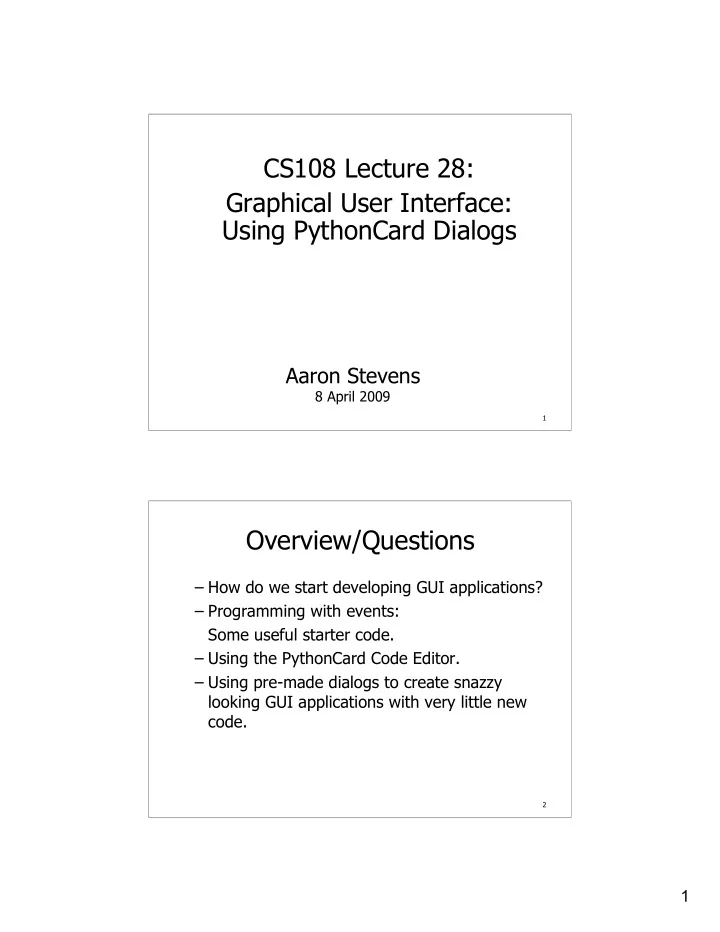 CS108 Lecture 28:
Graphical User Interface:
Using PythonCard Dialogs

Aaron Stevens
8 April 2009

1

Overview/Questions

– How do we start developing GUI applications?
– Programming with events:
Some useful starter code.
– Using the PythonCard Code Editor.
– Using pre-made dialogs to create snazzy looking GUI applications with very little new code.

2

1